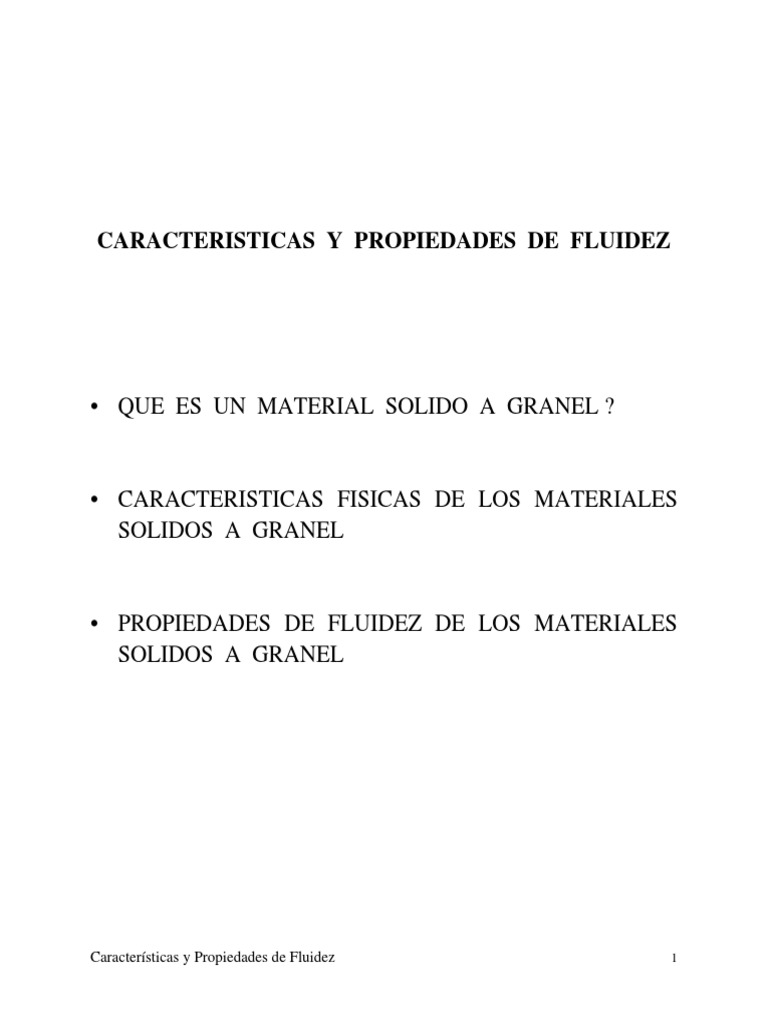 CARACTERISTICAS Y PROPIEDADES DE FLUIDEZ

• QUE ES UN MATERIAL SOLIDO A GRANEL ?

• CARACTERISTICAS FISICAS DE LOS MATERIALES SOLIDOS A GRANEL

• PROPIEDADES DE FLUIDEZ DE LOS MATERIALES SOLIDOS A GRANEL

Características y Propiedades de Fluidez

1